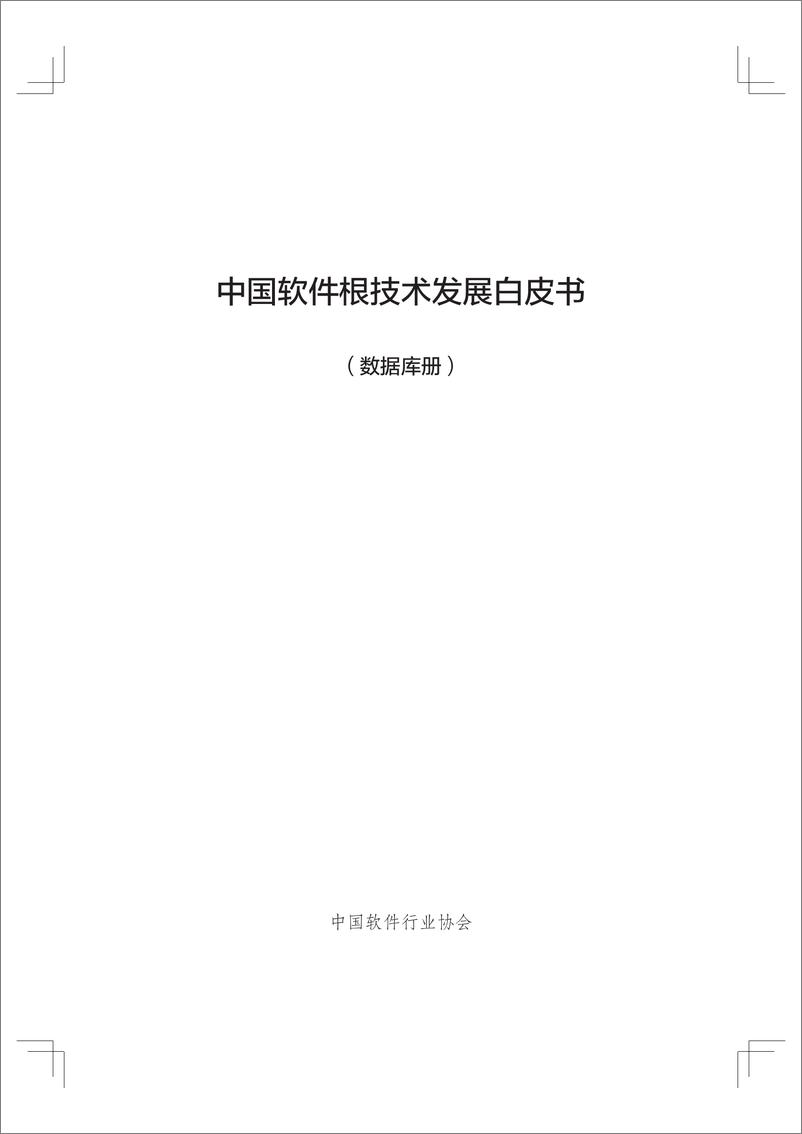 中国软件根技术发展白皮书

（数据库册）

中国软件行业协会